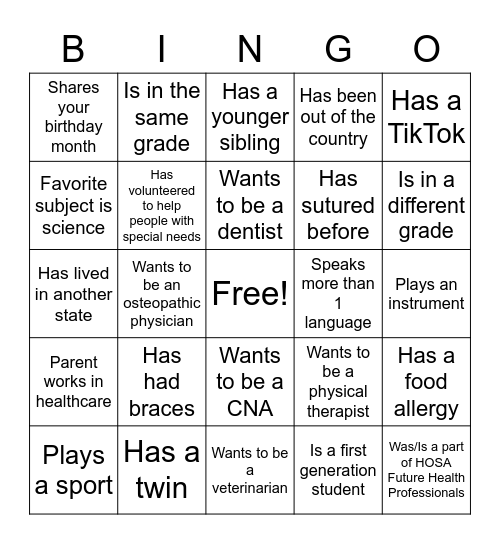 | B | I | N | G | O |
|---|---|---|---|---|
| Shares your birthday month | Is in the same grade | Has a younger sibling | Has been out of the country | Has a TikTok |
| Favorite subject is science | Has volunteered to help people with special needs | Wants to be a dentist | Has sutured before | Is in a different grade |
| Has lived in another state | Wants to be an osteopathic physician | Free! | Speaks more than 1 language | Plays an instrument |
| Parent works in healthcare | Has had braces | Wants to be a CNA | Wants to be a physical therapist | Has a food allergy |
| Plays a sport | Has a twin | Wants to be a veterinarian | Is a first generation student | Was/Is a part of HOSA Future Health Professionals |